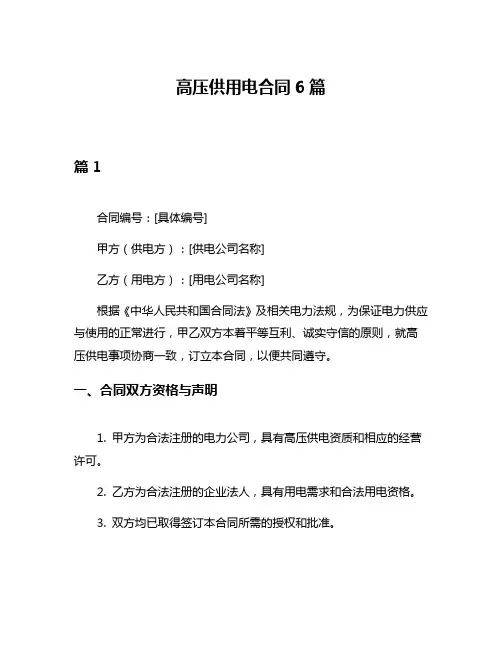 高压供用电合同 6 篇

篇 1

合同编号：[具体编号]

甲方（供电方）：[供电公司名称]

乙方（用电方）：[用电公司名称]

根据《中华人民共和国合同法》及相关电力法规，为保证电力供应与使用的正常进行，甲乙双方本着平等互利、诚实守信的原则，就高压供电事项协商一致，订立本合同，以便共同遵守。

一、合同双方资格与声明

1. 甲方为合法注册的电力公司，具有高压供电资质和相应的经营许可。

2. 乙方为合法注册的企业法人，具有用电需求和合法用电资格。

3. 双方均已取得签订本合同所需的授权和批准。